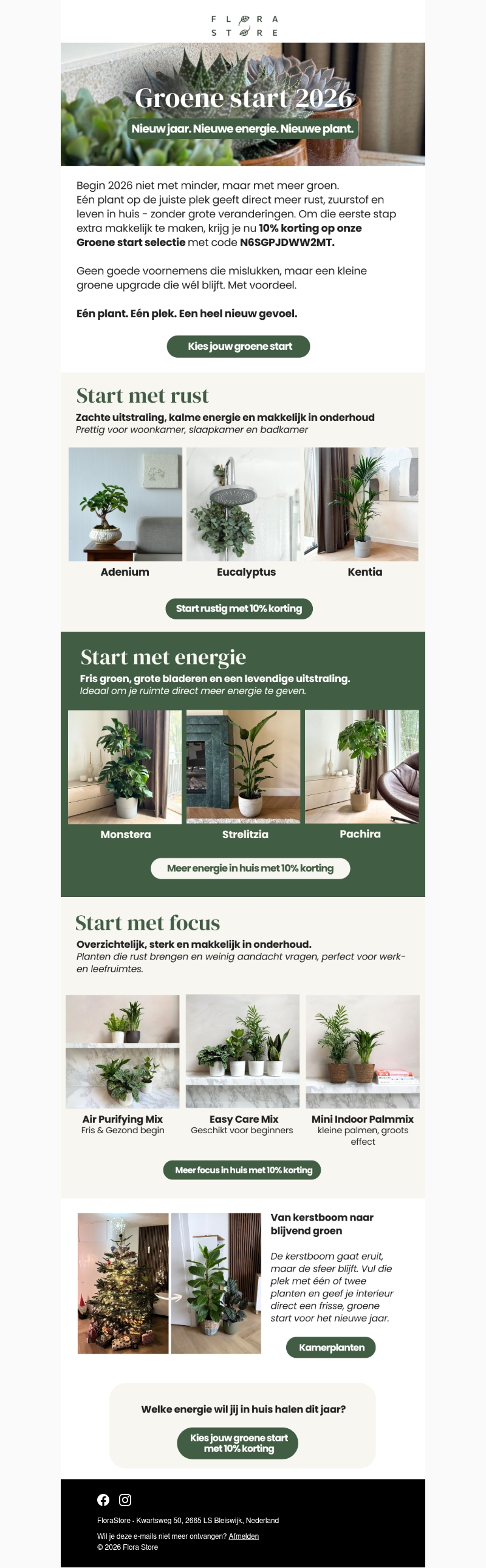 FLORA
STORE

Groene start 2026

Nieuw jaar. Nieuwe energie. Nieuwe plant.

Begin 2026 niet met minder, maar met meer groen. Eén plant op de juiste plek geeft direct meer rust, zuurstof en leven in huis - zonder grote veranderingen. Om die eerste stap extra makkelijk te maken, krijg je nu 10% korting op onze Groene start selectie met code N6SGPJDWW2MT.

Geen goede voornemens die mislukken, maar een kleine groene upgrade die wél blijft. Met voordeel.

Eén plant. Eén plek. Een heel nieuw gevoel.

Kies jouw groene start

Start met rust

Zachte uitstraling, kalme energie en makkelijk in onderhoud

Prettig voor woonkamer, slaapkamer en badkamer

Adenium

Eucalyptus

Kentia

Start rustig met 10% korting

Start met energie

Fris groen, grote bladeren en een levendige uitstraling.

Ideaal om je ruimte direct meer energie te geven.

Monstera

Strelitzia

Pachira

Meer energie in huis met 10% korting

Start met focus

Overzichtelijk, sterk en makkelijk in onderhoud.

Planten die rust brengen en weinig aandacht vragen, perfect voor werk- en leefruimtes.

Air Purifying Mix
Fris & Gezond begin

Easy Care Mix
Geschikt voor beginners

Mini Indoor Palmmix
kleine palmen, groots effect

Meer focus in huis met 10% korting

Van kerstboom naar blijvend groen

De kerstboom gaat eruit, maar de sfeer blijft. Vul die plek met één of twee planten en geef je interieur direct een frisse, groene start voor het nieuwe jaar.

Kamerplanten

Welke energie wil jij in huis halen dit jaar?

Kies jouw groene start met 10% korting

FloraStore - Kwartsweg 50, 2665 LS Bleiswijk, Nederland

Wil je deze e-mails niet meer ontvangen? Afmelden
© 2026 Flora Store